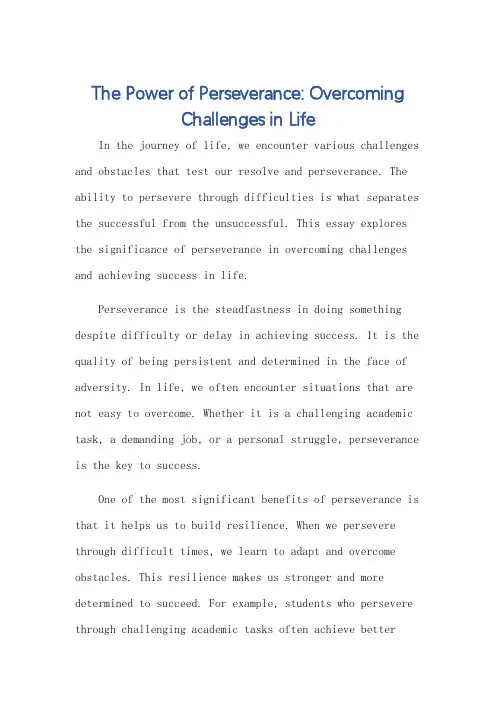 The Power of Perseverance: Overcoming Challenges in Life

In the journey of life, we encounter various challenges and obstacles that test our resolve and perseverance. The ability to persevere through difficulties is what separates the successful from the unsuccessful. This essay explores the significance of perseverance in overcoming challenges and achieving success in life.

Perseverance is the steadfastness in doing something despite difficulty or delay in achieving success. It is the quality of being persistent and determined in the face of adversity. In life, we often encounter situations that are not easy to overcome. Whether it is a challenging academic task, a demanding job, or a personal struggle, perseverance is the key to success.

One of the most significant benefits of perseverance is that it helps us to build resilience. When we persevere through difficult times, we learn to adapt and overcome obstacles. This resilience makes us stronger and more determined to succeed. For example, students who persevere through challenging academic tasks often achieve better